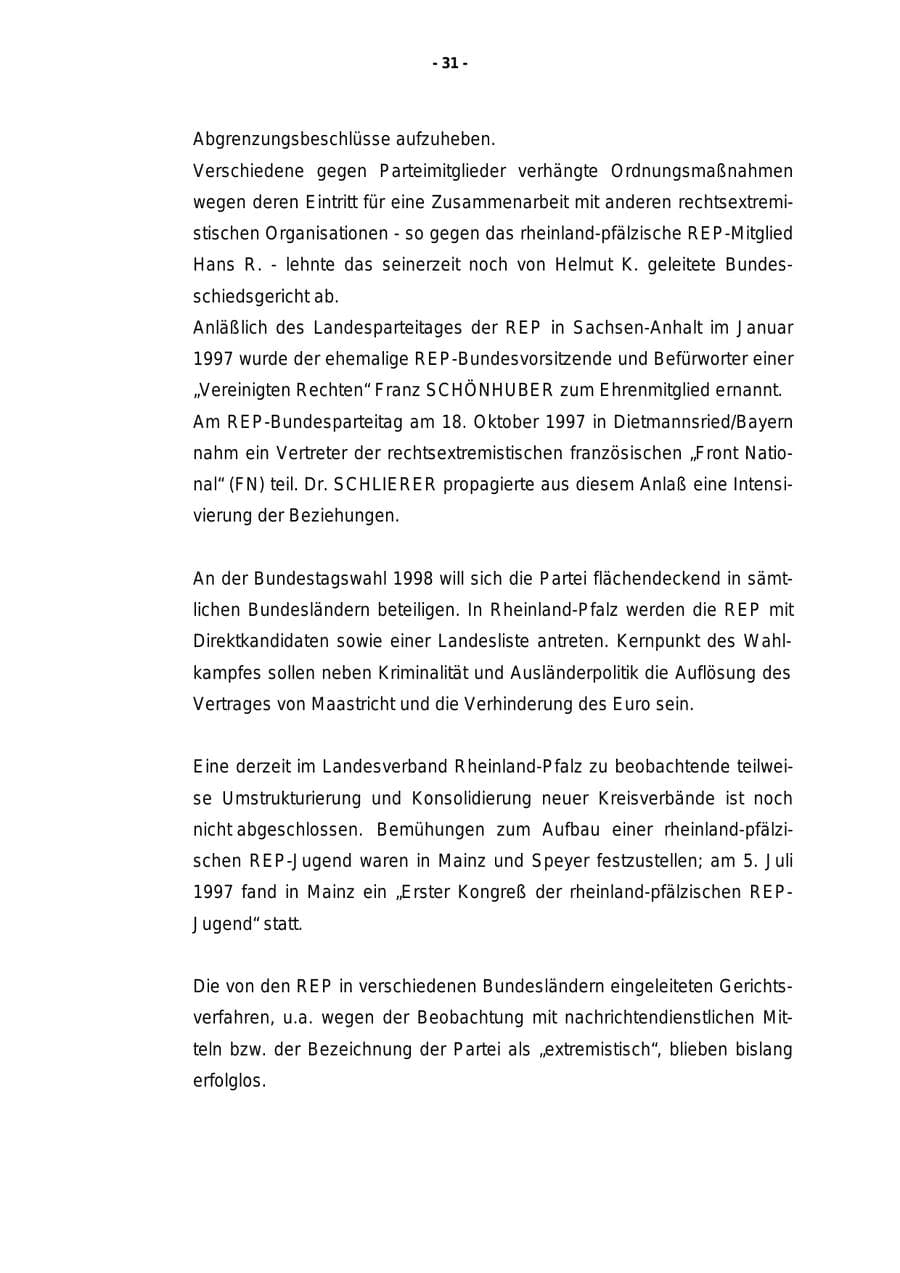 - 31 -

Abgrenzungsbeschlüsse aufzuheben.
Verschiedene gegen Parteimitglieder verhängte Ordnungsmaßnahmen wegen deren Eintritt für eine Zusammenarbeit mit anderen rechtsextremistischen Organisationen - so gegen das rheinland-pfälzische REP-Mitglied Hans R. - lehnte das seinerzeit noch von Helmut K. geleitete Bundesschiedsgericht ab.
Anläßlich des Landesparteitages der REP in Sachsen-Anhalt im Januar 1997 wurde der ehemalige REP-Bundesvorsitzende und Befürworter einer „Vereinigten Rechten“ Franz SCHÖNHUBER zum Ehrenmitglied ernannt.
Am REP-Bundesparteitag am 18. Oktober 1997 in Dietmannsried/Bayern nahm ein Vertreter der rechtsextremistischen französischen „Front National“ (FN) teil. Dr. SCHLIERER propagierte aus diesem Anlaß eine Intensivierung der Beziehungen.

An der Bundestagswahl 1998 will sich die Partei flächendeckend in sämtlichen Bundesländern beteiligen. In Rheinland-Pfalz werden die REP mit Direktkandidaten sowie einer Landesliste antreten. Kernpunkt des Wahlkampfes sollen neben Kriminalität und Ausländerpolitik die Auflösung des Vertrages von Maastricht und die Verhinderung des Euro sein.

Eine derzeit im Landesverband Rheinland-Pfalz zu beobachtende teilweise Umstrukturierung und Konsolidierung neuer Kreisverbände ist noch nicht abgeschlossen. Bemühungen zum Aufbau einer rheinland-pfälzischen REP-Jugend waren in Mainz und Speyer festzustellen; am 5. Juli 1997 fand in Mainz ein „Erster Kongreß der rheinland-pfälzischen REP-Jugend“ statt.

Die von den REP in verschiedenen Bundesländern eingeleiteten Gerichtsverfahren, u.a. wegen der Beobachtung mit nachrichtendienstlichen Mitteln bzw. der Bezeichnung der Partei als „extremistisch“, blieben bislang erfolglos.